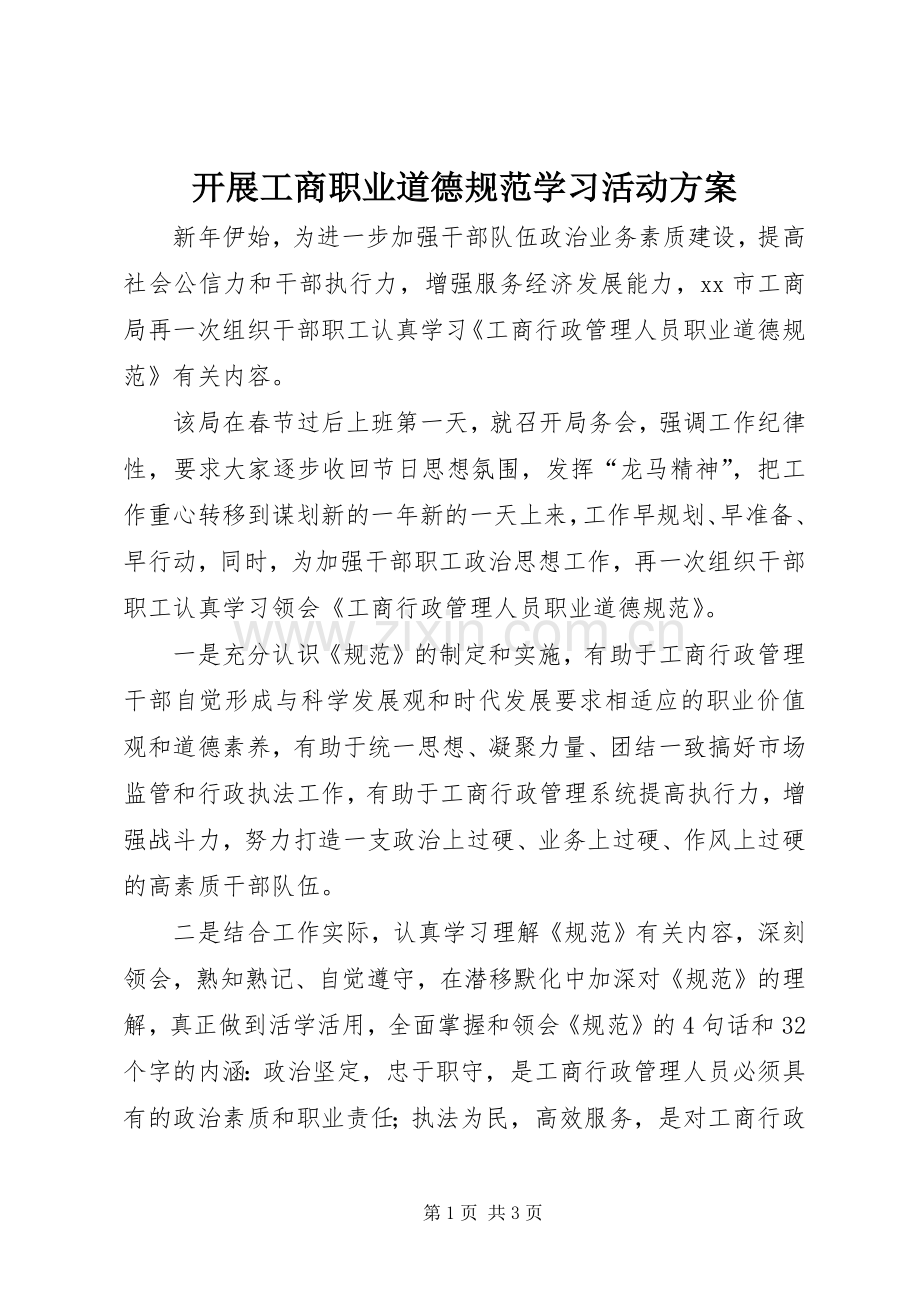 开展工商职业道德规范学习活动方案

新年伊始，为进一步加强干部队伍政治业务素质建设，提高社会公信力和干部执行力，增强服务经济发展能力，xx市工商局再一次组织干部职工认真学习《工商行政管理人员职业道德规范》有关内容。

该局在春节过后上班第一天，就召开局务会，强调工作纪律性，要求大家逐步收回节日思想氛围，发挥“龙马精神”，把工作重心转移到谋划新的一年新的一天上来，工作早规划、早准备、早行动，同时，为加强干部职工政治思想工作，再一次组织干部职工认真学习领会《工商行政管理人员职业道德规范》。

一是充分认识《规范》的制定和实施，有助于工商行政管理干部自觉形成与科学发展观和时代发展要求相适应的职业价值观和道德素养，有助于统一思想、凝聚力量、团结一致搞好市场监管和行政执法工作，有助于工商行政管理系统提高执行力，增强战斗力，努力打造一支政治上过硬、业务上过硬、作风上过硬的高素质干部队伍。

二是结合工作实际，认真学习理解《规范》有关内容，深刻领会，熟知熟记、自觉遵守，在潜移默化中加深对《规范》的理解，真正做到活学活用，全面掌握和领会《规范》的4句话和32个字的内涵：政治坚定，忠于职守，是工商行政管理人员必须具有的政治素质和职业责任；执法为民，高效服务，是对工商行政

第1页 共3页

www.zixin.com.cn